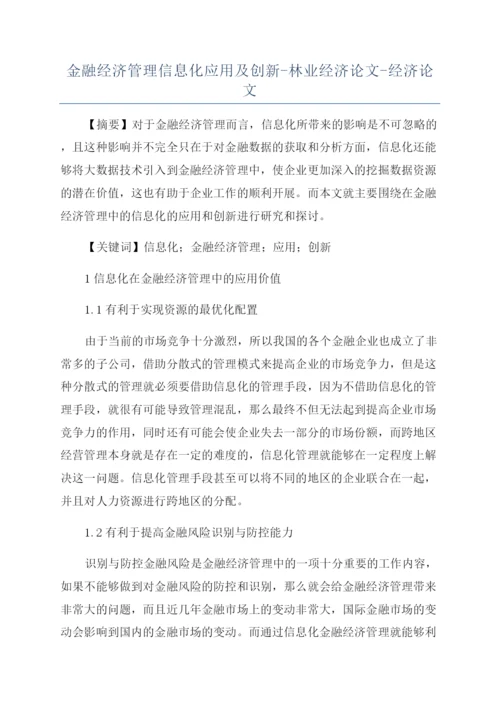 金融经济管理信息化应用及创新-林业经济论文-经济论文

【摘要】对于金融经济管理而言，信息化所带来的影响是不可忽略的，且这种影响并不完全只在于对金融数据的获取和分析方面，信息化还能够将大数据技术引入到金融经济管理中，使企业更加深入的挖掘数据资源的潜在价值，这也有助于企业工作的顺利开展。而本文就主要围绕在金融经济管理中的信息化的应用和创新进行研究和探讨。

【关键词】信息化；金融经济管理；应用；创新

1 信息化在金融经济管理中的应用价值

1.1 有利于实现资源的最优化配置

由于当前的市场竞争十分激烈，所以我国的各个金融企业也成立了非常多的子公司，借助分散式的管理模式来提高企业的市场竞争力，但是这种分散式的管理就必须要借助信息化的管理手段，因为不借助信息化的管理手段，就很有可能导致管理混乱，那么最终不但无法起到提高企业市场竞争力的作用，同时还有可能会使企业失去一部分的市场份额，而跨地区经营管理本身就是存在一定的难度的，信息化管理就能够在一定程度上解决这一问题。信息化管理手段甚至可以将不同的地区的企业联合在一起，并且对人力资源进行跨地区的分配。

1.2 有利于提高金融风险识别与防控能力

识别与防控金融风险是金融经济管理中的一项十分重要的工作内容，如果不能够做到对金融风险的防控和识别，那么就会给金融经济管理带来非常大的问题，而且近几年金融市场上的变动非常大，国际金融市场的变动会影响到国内的金融市场的变动。而通过信息化金融经济管理就能够利